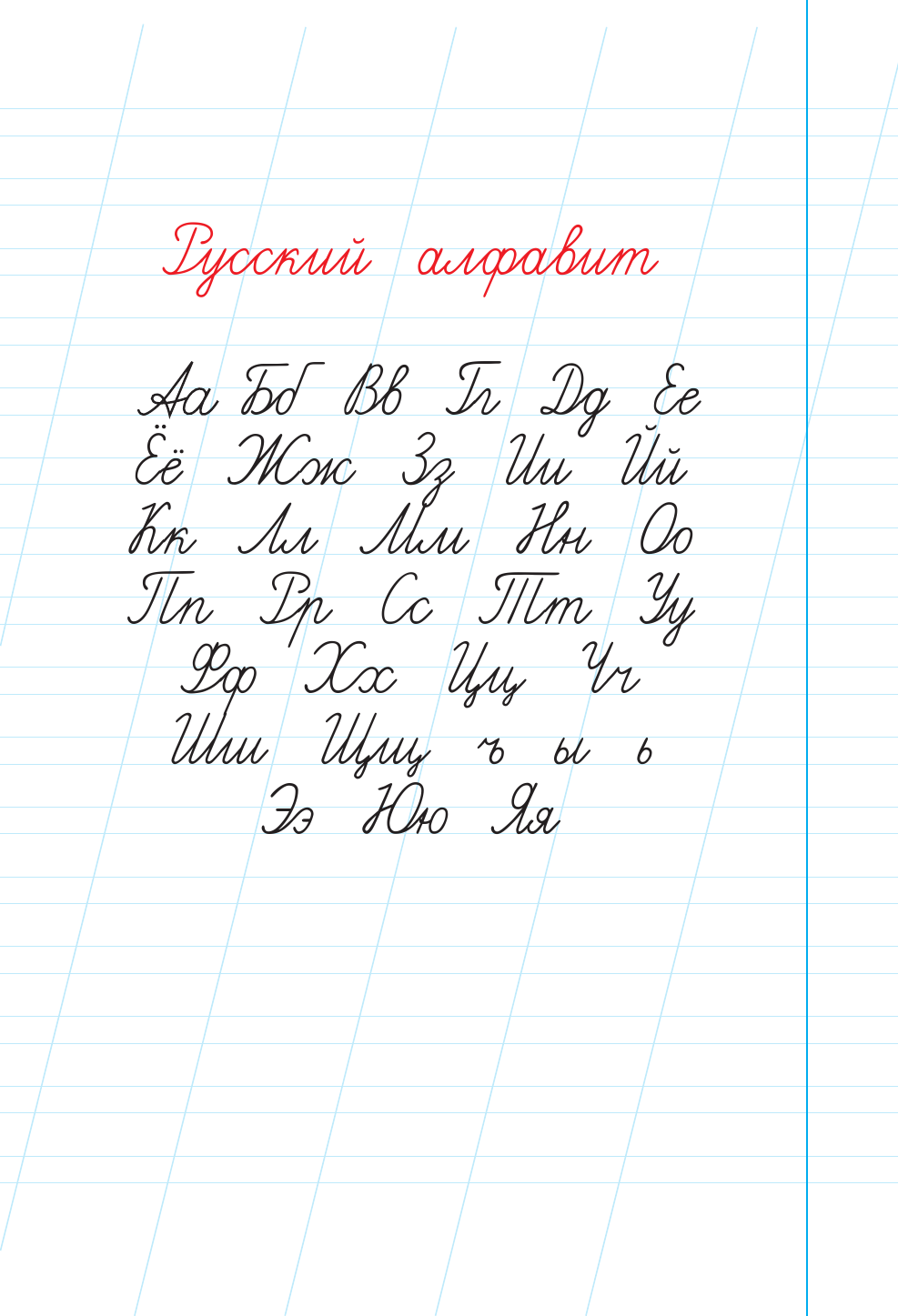 Русский алфавит

Аа Бб Вв Гг Дд Ее
Ёё Жж Зз Ии Йй
Кк Лл Мм Нн Оо
Пп Рр Сс Тт Уу
Фф Хх Цц Чч
Шш Щщ ъ ы ь
Ээ Юю Яя